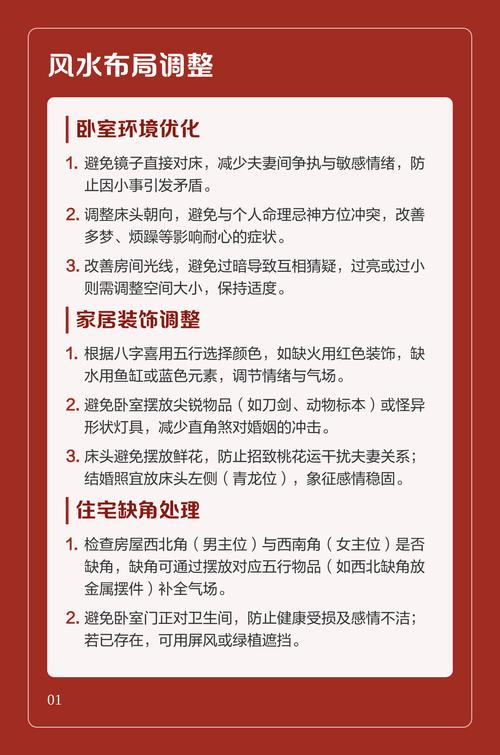 风水布局调整

卧室环境优化

1. 避免镜子直接对床，减少夫妻间争执与敏感情绪，防止因小事引发矛盾。

2. 调整床头朝向，避免与个人命理忌神方位冲突，改善多梦、烦躁等影响耐心的症状。

3. 改善房间光线，避免过暗导致互相猜疑，过亮或过小则需调整空间大小，保持适度。

家居装饰调整

1. 根据八字喜用五行选择颜色，如缺火用红色装饰，缺水用鱼缸或蓝色元素，调节情绪与气场。

2. 避免卧室摆放尖锐物品（如刀剑、动物标本）或怪异形状灯具，减少直角煞对婚姻的冲击。

3. 床头避免摆放鲜花，防止招致桃花运干扰夫妻关系；结婚照宜放床头左侧（青龙位），象征感情稳固。

住宅缺角处理

1. 检查房屋西北角（男主位）与西南角（女主位）是否缺角，缺角可通过摆放对应五行物品（如西北缺角放金属摆件）补全气场。

2. 避免卧室门正对卫生间，防止健康受损及感情不洁；若已存在，可用屏风或绿植遮挡。

01